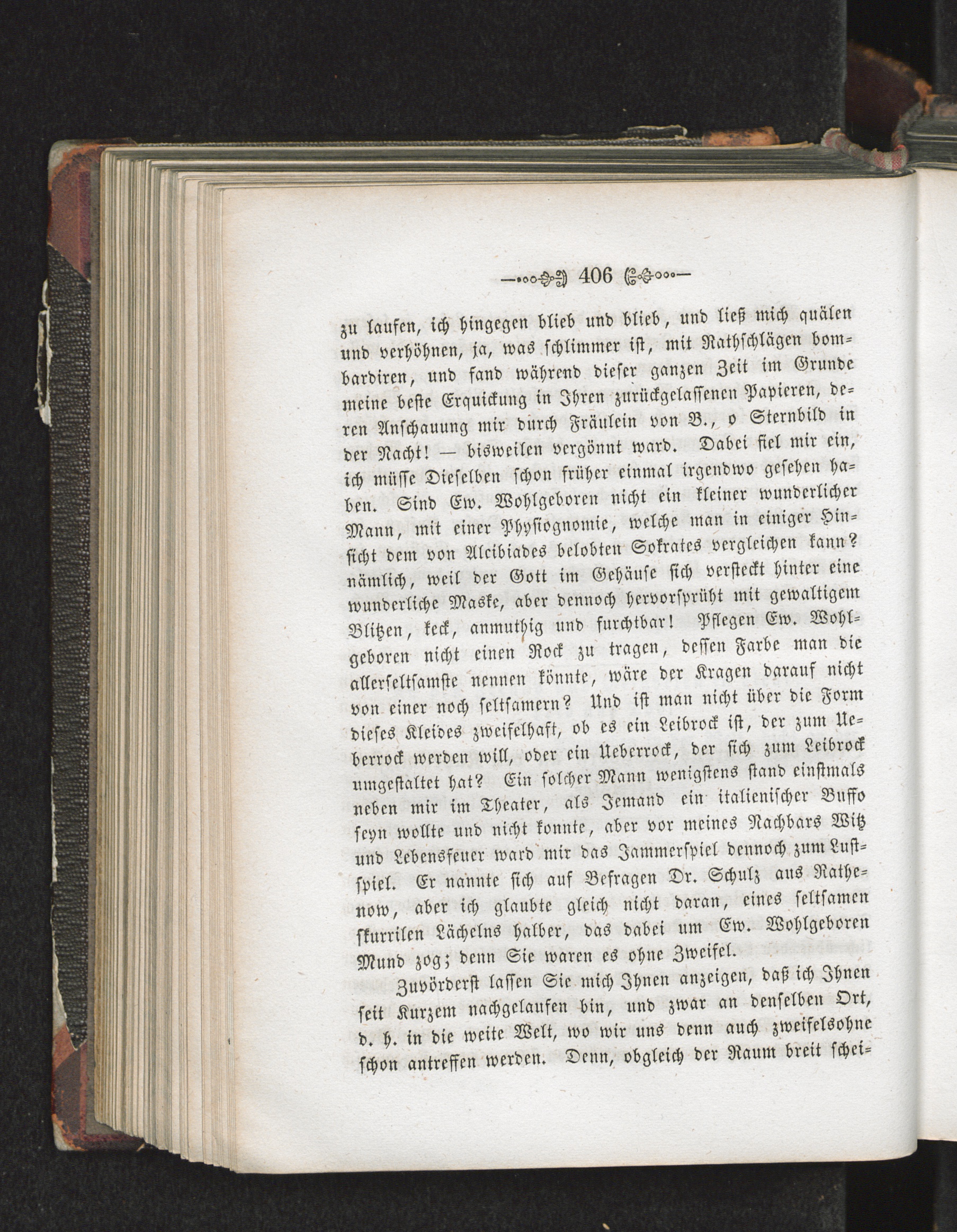 406

zu laufen, ich hingegen blieb und blieb, und ließ mich quälen und verhöhnen, ja, was schlimmer ist, mit Rathschlägen bombardiren, und fand während dieser ganzen Zeit im Grunde meine beste Erquickung in Ihren zurückgelassenen Papieren, deren Anschauung mir durch Fräulein von B., o Sternbild in der Nacht! — bisweilen vergönnt ward. Dabei fiel mir ein, ich müsse Dieselben schon früher einmal irgendwo gesehen haben. Sind Ew. Wohlgeboren nicht ein kleiner wunderlicher Mann, mit einer Physiognomie, welche man in einiger Hinsicht dem von Alcibiades belobten Sokrates vergleichen kann? nämlich, weil der Gott im Gehäuse sich versteckt hinter eine wunderliche Maske, aber dennoch hervorsprüht mit gewaltigem Blitzen, keck, anmuthig und furchtbar! Pflegen Ew. Wohlgeboren nicht einen Rock zu tragen, dessen Farbe man die allerseltsamste nennen könnte, wäre der Kragen darauf nicht von einer noch seltsamern? Und ist man nicht über die Form dieses Kleides zweifelhaft, ob es ein Leibrock ist, der zum Ueberrock werden will, oder ein Ueberrock, der sich zum Leibrock umgestaltet hat? Ein solcher Mann wenigstens stand einstmals neben mir im Theater, als Jemand ein italienischer Buffo seyn wollte und nicht konnte, aber vor meines Nachbars Witz und Lebensfeuer ward mir das Jammerspiel dennoch zum Lustspiel. Er nannte sich auf Befragen Dr. Schulz aus Rathenow, aber ich glaubte gleich nicht daran, eines seltsamen skurrilen Lächelns halber, das dabei um Ew. Wohlgeboren Mund zog; denn Sie waren es ohne Zweifel.

Zuvörderst lassen Sie mich Ihnen anzeigen, daß ich Ihnen seit Kurzem nachgelaufen bin, und zwar an denselben Ort, d. h. in die weite Welt, wo wir uns denn auch zweifelsohne schon antreffen werden. Denn, obgleich der Raum breit schei-